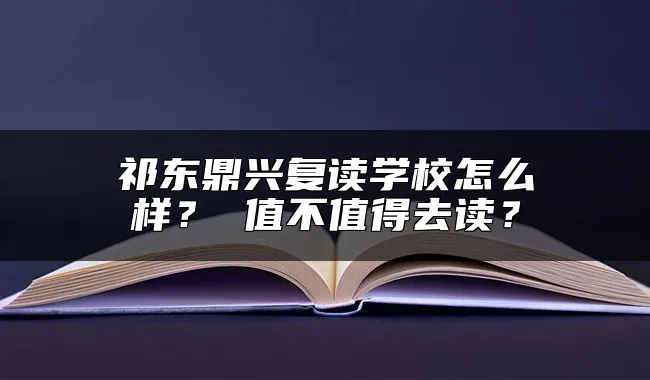 祁东鼎兴复读学校怎么样？ 值不值得去读？